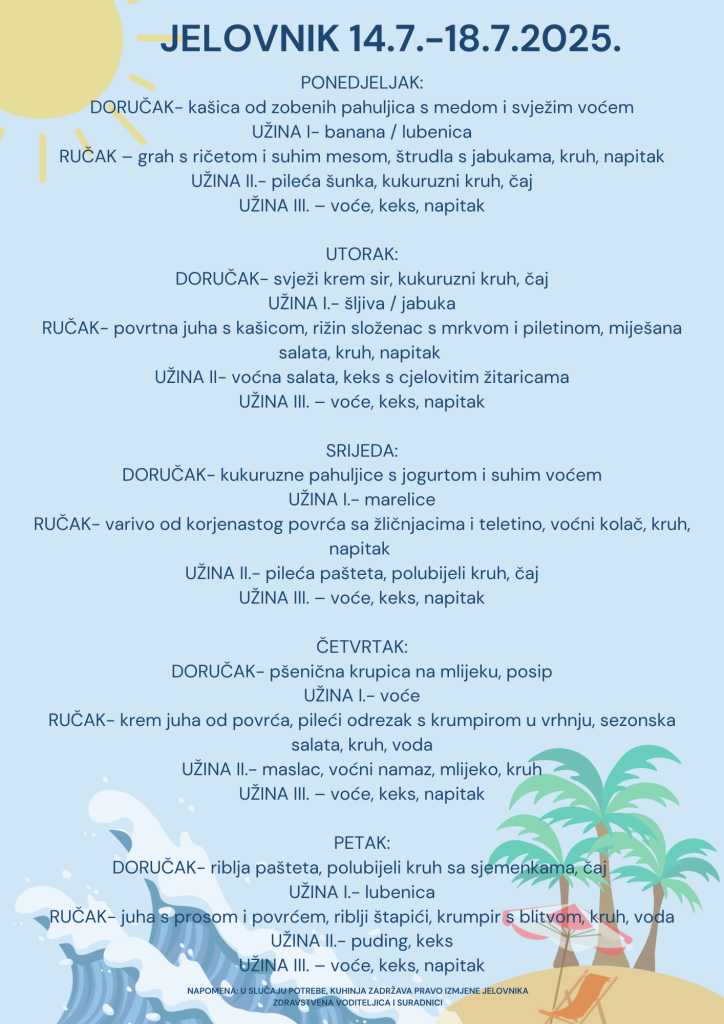 JELOVNIK 14.7.-18.7.2025.

PONEDJELJAK:
DORUČAK- kašica od zobenih pahuljica s medom i svježim voćem
UŽINA I- banana / lubenica
RUČAK – grah s ričetom i suhim mesom, štrudla s jabukama, kruh, napitak
UŽINA II.- pileća šunka, kukuruzni kruh, čaj
UŽINA III. – voće, keks, napitak

UTORAK:
DORUČAK- svježi krem sir, kukuruzni kruh, čaj
UŽINA I.- šljiva / jabuka
RUČAK- povrtna juha s kašicom, rižin složenac s mrkvom i piletinom, miješana salata, kruh, napitak
UŽINA II- voćna salata, keks s cjelovitim žitaricama
UŽINA III. – voće, keks, napitak

SRIJEDA:
DORUČAK- kukuruzne pahuljice s jogurtom i suhim voćem
UŽINA I.- marelice
RUČAK- varivo od korjenastog povrća sa žličnjacima i teletino, voćni kolač, kruh, napitak
UŽINA II.- pileća pašteta, polubijeli kruh, čaj
UŽINA III. – voće, keks, napitak

ČETVRTAK:
DORUČAK- pšenična krupica na mlijeku, posip
UŽINA I.- voće
RUČAK- krem juha od povrća, pileći odrezak s krumpirom u vrhnju, sezonska salata, kruh, voda
UŽINA II.- maslac, voćni namaz, mlijeko, kruh
UŽINA III. – voće, keks, napitak

PETAK:
DORUČAK- riblja pašteta, polubijeli kruh sa sjemenkama, čaj
UŽINA I.- lubenica
RUČAK- juha s prosom i povrćem, riblji štapići, krumpir s blitvom, kruh, voda
UŽINA II.- puding, keks
UŽINA III. – voće, keks, napitak

NAPOMENA: U SLUČAJU POTREBE, KUHINJA ZADRŽAVA PRAVO IZMJENE JELOVNIKA
ZDRAVSTVENA VODITELJICA I SURADNICI